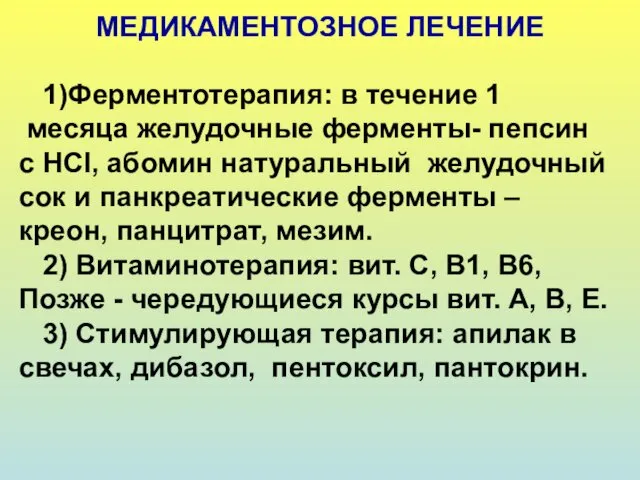 МЕДИКАМЕНТОЗНОЕ ЛЕЧЕНИЕ

1)Ферментотерапия: в течение 1 месяца желудочные ферменты- пепсин с $HCl$, абомин натуральный желудочный сок и панкреатические ферменты – креон, панцитрат, мезим.

2) Витаминотерапия: вит. С, В1, В6, Позже - чередующиеся курсы вит. А, В, Е.

3) Стимулирующая терапия: апилак в свечах, дибазол, пентоксил, пантокрин.